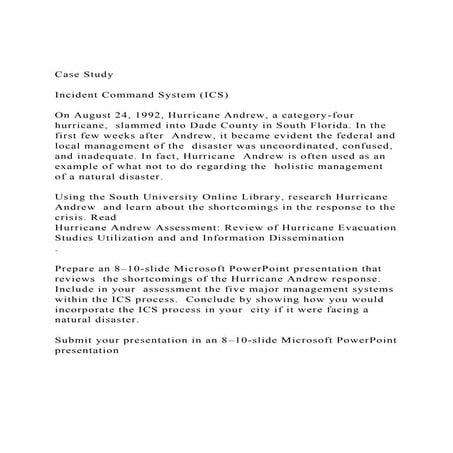 Case Study

Incident Command System (ICS)

On August 24, 1992, Hurricane Andrew, a category-four hurricane, slammed into Dade County in South Florida. In the first few weeks after Andrew, it became evident the federal and local management of the disaster was uncoordinated, confused, and inadequate. In fact, Hurricane Andrew is often used as an example of what not to do regarding the holistic management of a natural disaster.

Using the South University Online Library, research Hurricane Andrew and learn about the shortcomings in the response to the crisis. Read
Hurricane Andrew Assessment: Review of Hurricane Evacuation Studies Utilization and and Information Dissemination
.

Prepare an 8–10-slide Microsoft PowerPoint presentation that reviews the shortcomings of the Hurricane Andrew response. Include in your assessment the five major management systems within the ICS process. Conclude by showing how you would incorporate the ICS process in your city if it were facing a natural disaster.

Submit your presentation in an 8–10-slide Microsoft PowerPoint presentation